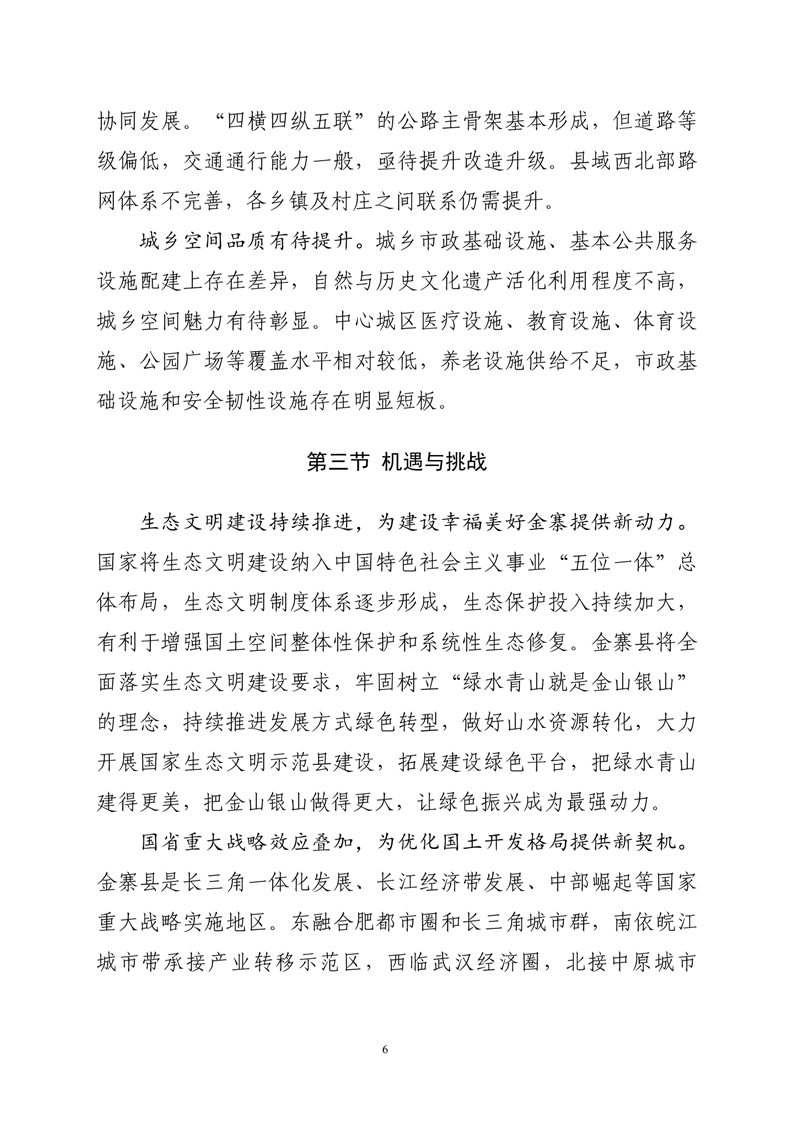 协同发展。“四横四纵五联”的公路主骨架基本形成，但道路等级偏低，交通通行能力一般，亟待提升改造升级。县域西北部路网体系不完善，各乡镇及村庄之间联系仍需提升。

城乡空间品质有待提升。城乡市政基础设施、基本公共服务设施配建上存在差异，自然与历史文化遗产活化利用程度不高，城乡空间魅力有待彰显。中心城区医疗设施、教育设施、体育设施、公园广场等覆盖水平相对较低，养老设施供给不足，市政基础设施和安全韧性设施存在明显短板。

第三节 机遇与挑战

生态文明建设持续推进，为建设幸福美好金寨提供新动力。国家将生态文明建设纳入中国特色社会主义事业“五位一体”总体布局，生态文明制度体系逐步形成，生态保护投入持续加大，有利于增强国土空间整体性保护和系统性生态修复。金寨县将全面落实生态文明建设要求，牢固树立“绿水青山就是金山银山”的理念，持续推进发展方式绿色转型，做好山水资源转化，大力开展国家生态文明示范县建设，拓展建设绿色平台，把绿水青山建得更美，把金山银山做得更大，让绿色振兴成为最强动力。

国省重大战略效应叠加，为优化国土开发格局提供新契机。金寨县是长三角一体化发展、长江经济带发展、中部崛起等国家重大战略实施地区。东融合肥都市圈和长三角城市群，南依皖江城市带承接产业转移示范区，西临武汉经济圈，北接中原城市

6